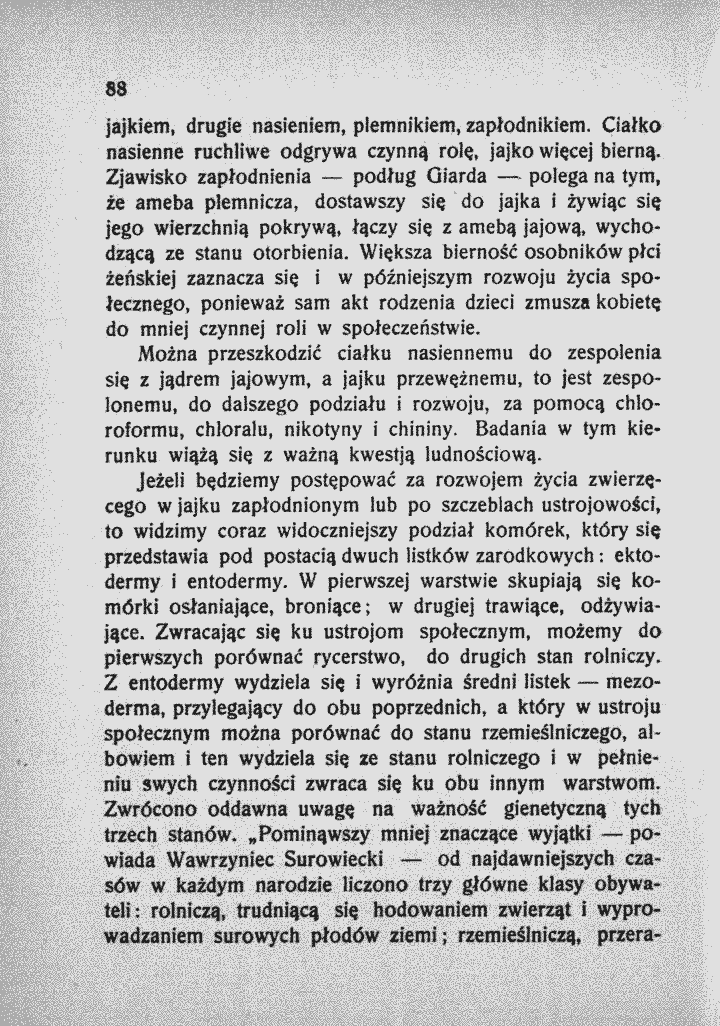 88

jajkiem, drugie nasieniem, plemnikiem, zapłodnikiem. Ciałko nasienne ruchliwe odgrywa czynną rolę, jajko więcej bierną. Zjawisko zapłodnienia — podług Giarda — polega na tym, że ameba plemnicza, dostawszy się do jajka i żywiąc się jego wierzchnią pokrywą, łączy się z amebą jajową, wychodzącą ze stanu otorbienia. Większa bierność osobników płci żeńskiej zaznacza się i w późniejszym rozwoju życia społecznego, ponieważ sam akt rodzenia dzieci zmusza kobietę do mniej czynnej roli w społeczeństwie.

Można przeszkodzić ciałku nasiennemu do zespolenia się z jądrem jajowym, a jajku przewężnemu, to jest zespolonemu, do dalszego podziału i rozwoju, za pomocą chloroformu, chloralu, nikotyny i chininy. Badania w tym kierunku wiążą się z ważną kwestją ludnościową.

Jeżeli będziemy postępować za rozwojem życia zwierzęcego w jajku zapłodnionym lub po szczeblach ustrojowości, to widzimy coraz widoczniejszy podział komórek, który się przedstawia pod postacią dwuch listków zarodkowych: ektodermy i entodermy. W pierwszej warstwie skupiają się komórki osłaniające, broniące; w drugiej trawiące, odżywiające. Zwracając się ku ustrojom społecznym, możemy do pierwszych porównać rycerstwo, do drugich stan rolniczy. Z entodermy wydziela się i wyróżnia średni listek — mezoderma, przylegający do obu poprzednich, a który w ustroju społecznym można porównać do stanu rzemieślniczego, albowiem i ten wydziela się ze stanu rolniczego i w pełnieniu swych czynności zwraca się ku obu innym warstwom. Zwrócono oddawna uwagę na ważność gienetyczną tych trzech stanów. „Pominąwszy mniej znaczące wyjątki — powiada Wawrzyniec Surowiecki — od najdawniejszych czasów w każdym narodzie liczono trzy główne klasy obywateli: rolniczą, trudniącą się hodowaniem zwierząt i wyprowadzaniem surowych płodów ziemi; rzemieślniczą, przera-